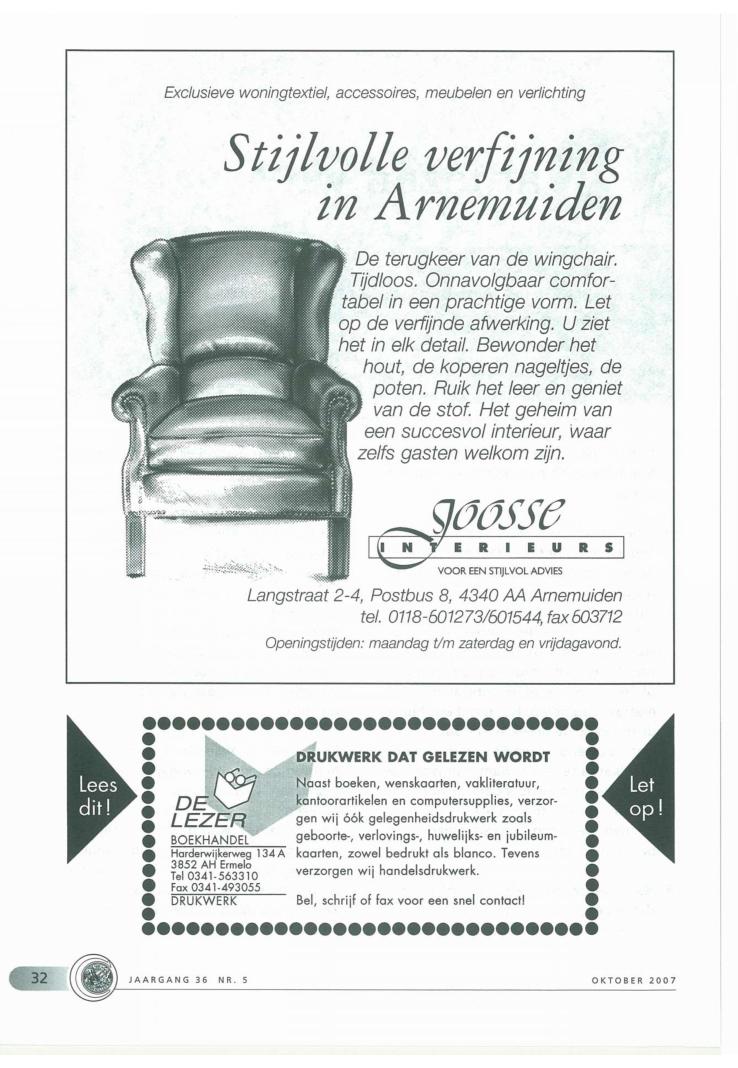 Exclusieve woningtextiel, accessoires, meubelen en verlichting

Stijlvolle verfijning in Arnemuiden

De terugkeer van de wingchair. Tijdloos. Onnavolgbaar comfortabel in een prachtige vorm. Let op de verfijnde afwerking. U ziet het in elk detail. Bewonder het hout, de koperen nageltjes, de poten. Ruik het leer en geniet van de stof. Het geheim van een succesvol interieur, waar zelfs gasten welkom zijn.

Joosse
INTERIEURS
VOOR EEN STIJLVOL ADVIES

Langstraat 2-4, Postbus 8, 4340 AA Arnemuiden
tel. 0118-601273/601544, fax 603712

Openingstijden: maandag t/m zaterdag en vrijdagavond.

Lees dit!

DE LEZER
BOEKHANDEL
Harderwijkerweg 134 A
3852 AH Ermelo
Tel 0341-563310
Fax 0341-493055
DRUKWERK

DRUKWERK DAT GELEZEN WORDT

Naast boeken, wenskaarten, vakliteratuur, kantoorartikelen en computersupplies, verzorgen wij óók gelegenheidsdrukwerk zoals geboorte-, verlovings-, huwelijks- en jubileumkaarten, zowel bedrukt als blanco. Tevens verzorgen wij handelsdrukwerk.

Bel, schrijf of fax voor een snel contact!

Let op!

32

JAARGANG 36 NR. 5

OKTOBER 2007